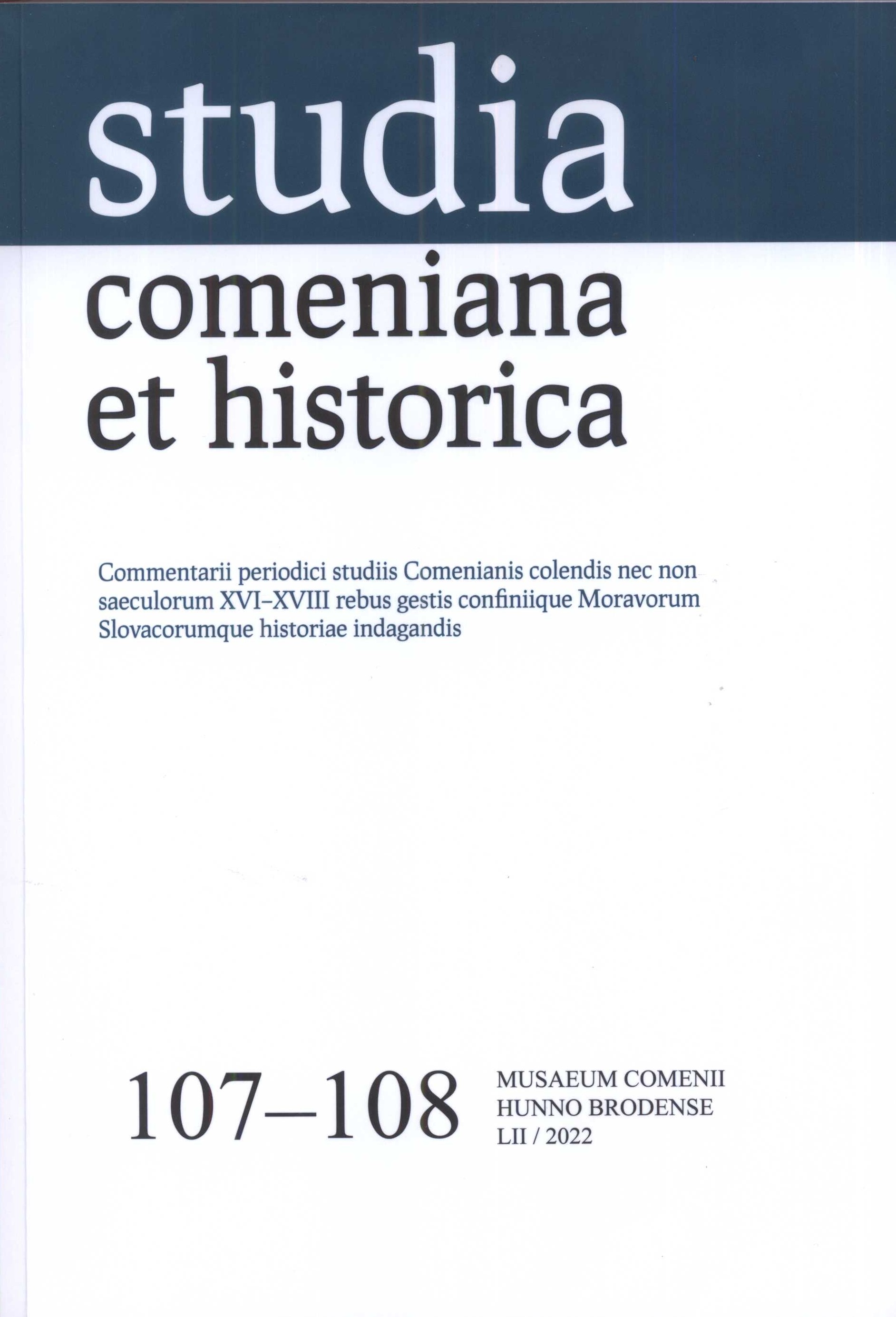 studia
comeniana
et historica

Commentarii periodici studiis Comenianis colendis nec non saeculorum XVI–XVIII rebus gestis confiniique Moravorum Slovacorumque historiae indagandis

107–108

MUSAEUM COMENII
HUNNO BRODENSE
LII / 2022